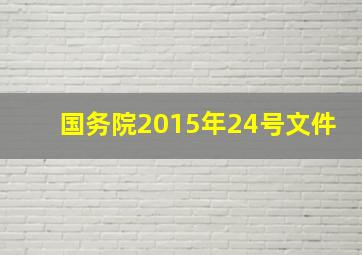 国务院2015年24号文件